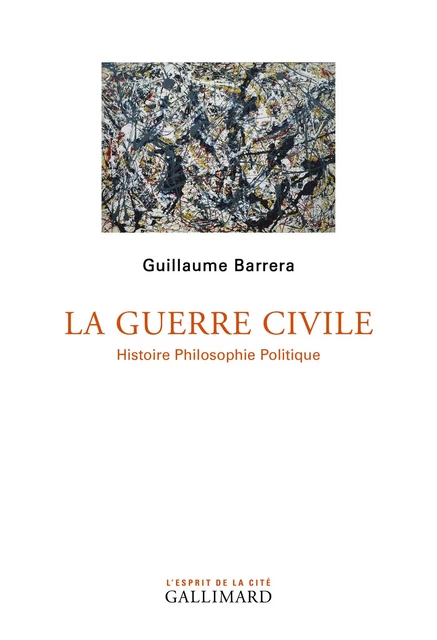 Guillaume Barrera

LA GUERRE CIVILE

Histoire Philosophie Politique

L'ESPRIT DE LA CITÉ
GALLIMARD